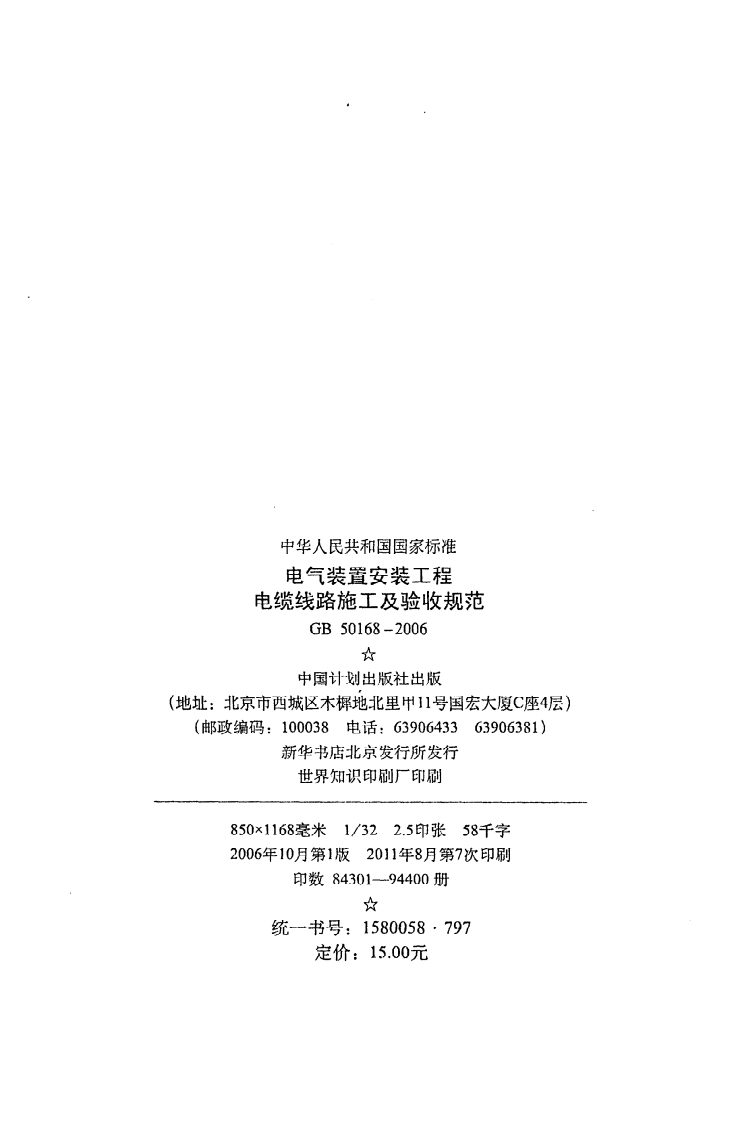 中华人民共和国国家标准
电气装置安装工程
电缆线路施工及验收规范
GB 50168－2006
☆
中国计划出版社出版
（地址：北京市西城区木樨地北里甲11号国宏大厦C座4层）
（邮政编码：100038 电话：63906433 63906381）
新华书店北京发行所发行
世界知识印刷厂印刷

850×1168毫米 1/32 2.5印张 58千字
2006年10月第1版 2011年8月第7次印刷
印数 84301—94400 册
☆
统一书号：1580058 · 797
定价：15.00元